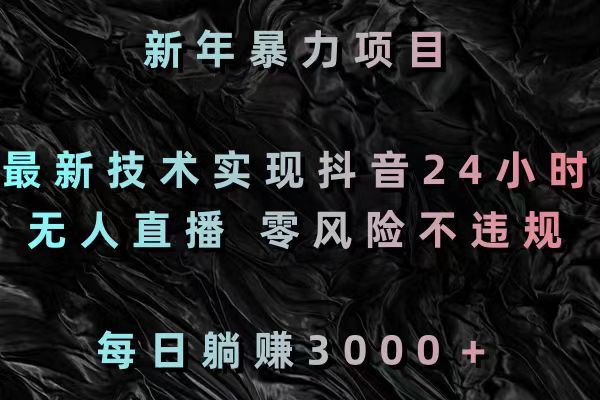 新年暴力项目

最新技术实现抖音24小时
无人直播 零风险不违规

每日躺赚3000+